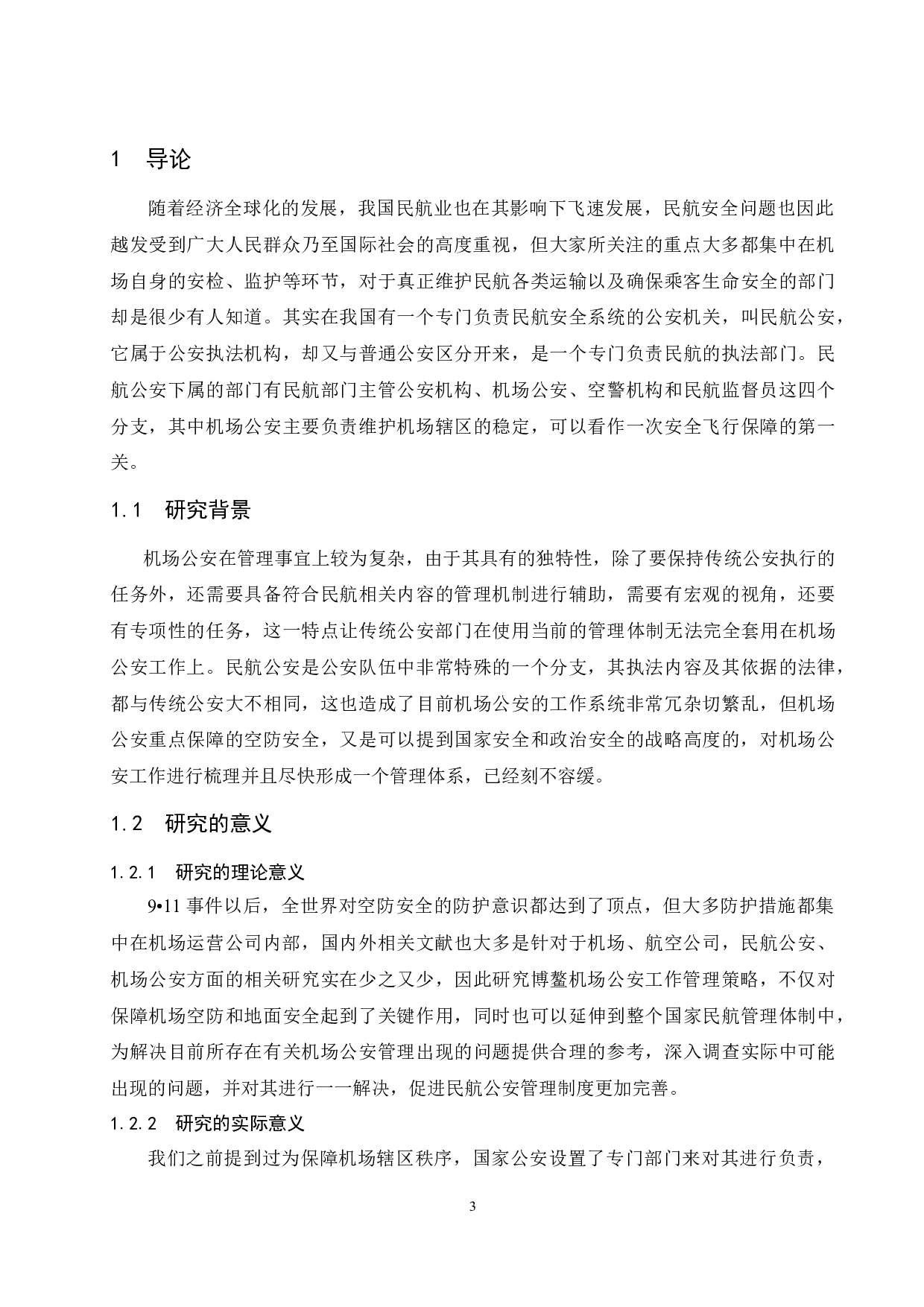 1　导论

随着经济全球化的发展，我国民航业也在其影响下飞速发展，民航安全问题也因此越发受到广大人民群众乃至国际社会的高度重视，但大家所关注的重点大多都集中在机场自身的安检、监护等环节，对于真正维护民航各类运输以及确保乘客生命安全的部门却是很少有人知道。其实在我国有一个专门负责民航安全系统的公安机关，叫民航公安，它属于公安执法机构，却又与普通公安区分开来，是一个专门负责民航的执法部门。民航公安下属的部门有民航部门主管公安机构、机场公安、空警机构和民航监督员这四个分支，其中机场公安主要负责维护机场辖区的稳定，可以看作一次安全飞行保障的第一关。

1.1　研究背景

机场公安在管理事宜上较为复杂，由于其具有的独特性，除了要保持传统公安执行的任务外，还需要具备符合民航相关内容的管理机制进行辅助，需要有宏观的视角，还要有专项性的任务，这一特点让传统公安部门在使用当前的管理体制无法完全套用在机场公安工作上。民航公安是公安队伍中非常特殊的一个分支，其执法内容及其依据的法律，都与传统公安大不相同，这也造成了目前机场公安的工作系统非常冗杂切繁乱，但机场公安重点保障的空防安全，又是可以提到国家安全和政治安全的战略高度的，对机场公安工作进行梳理并且尽快形成一个管理体系，已经刻不容缓。

1.2　研究的意义

1.2.1　研究的理论意义

9•11 事件以后，全世界对空防安全的防护意识都达到了顶点，但大多防护措施都集中在机场运营公司内部，国内外相关文献也大多是针对于机场、航空公司，民航公安、机场公安方面的相关研究实在少之又少，因此研究博鳌机场公安工作管理策略，不仅对保障机场空防和地面安全起到了关键作用，同时也可以延伸到整个国家民航管理体制中，为解决目前所存在有关机场公安管理出现的问题提供合理的参考，深入调查实际中可能出现的问题，并对其进行一一解决，促进民航公安管理制度更加完善。

1.2.2　研究的实际意义

我们之前提到过为保障机场辖区秩序，国家公安设置了专门部门来对其进行负责，

3